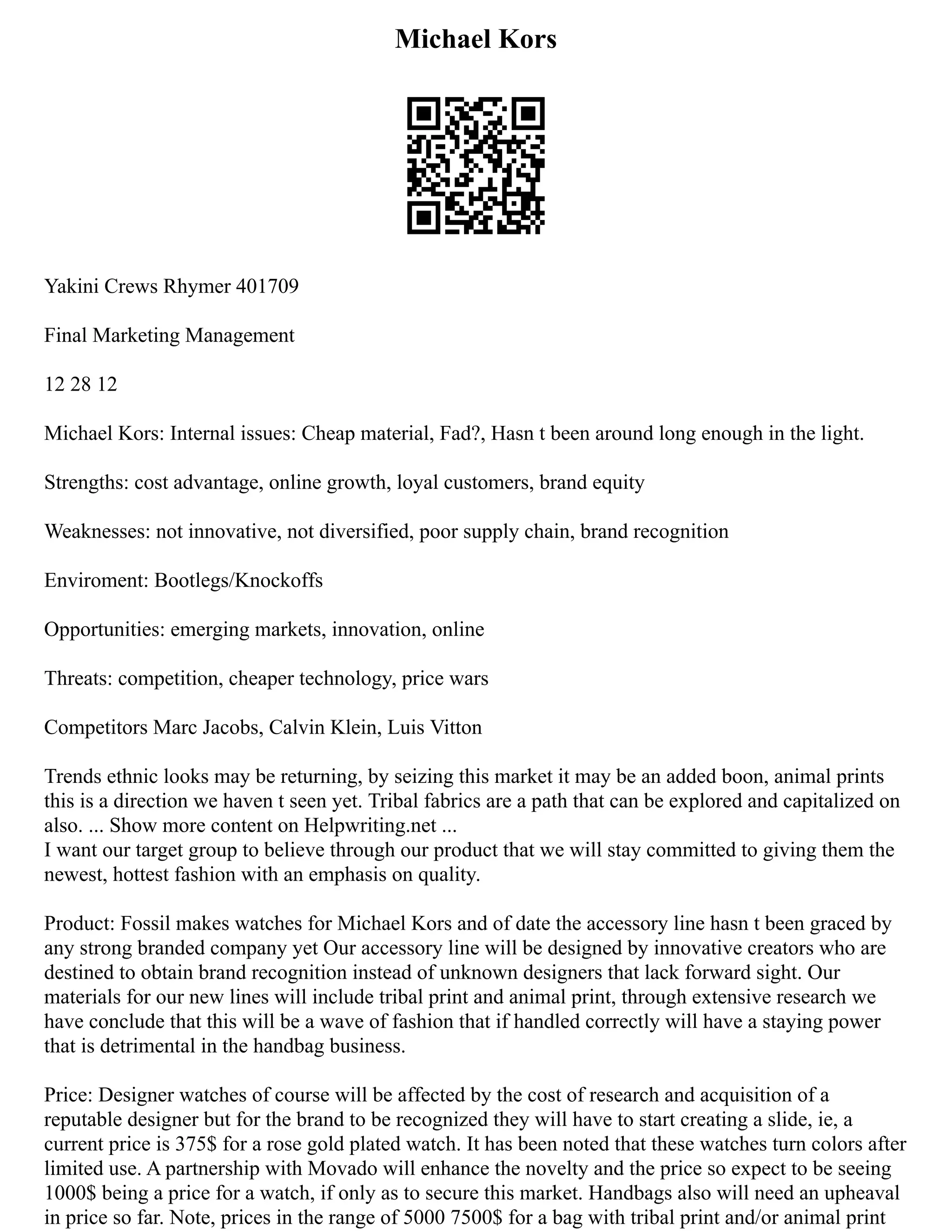 Michael Kors

Yakini Crews Rhymer 401709

Final Marketing Management

12 28 12

Michael Kors: Internal issues: Cheap material, Fad?, Hasn t been around long enough in the light.

Strengths: cost advantage, online growth, loyal customers, brand equity

Weaknesses: not innovative, not diversified, poor supply chain, brand recognition

Enviroment: Bootlegs/Knockoffs

Opportunities: emerging markets, innovation, online

Threats: competition, cheaper technology, price wars

Competitors Marc Jacobs, Calvin Klein, Luis Vitton

Trends ethnic looks may be returning, by seizing this market it may be an added boon, animal prints this is a direction we haven t seen yet. Tribal fabrics are a path that can be explored and capitalized on also. ... Show more content on Helpwriting.net ...
I want our target group to believe through our product that we will stay committed to giving them the newest, hottest fashion with an emphasis on quality.

Product: Fossil makes watches for Michael Kors and of date the accessory line hasn t been graced by any strong branded company yet Our accessory line will be designed by innovative creators who are destined to obtain brand recognition instead of unknown designers that lack forward sight. Our materials for our new lines will include tribal print and animal print, through extensive research we have conclude that this will be a wave of fashion that if handled correctly will have a staying power that is detrimental in the handbag business.

Price: Designer watches of course will be affected by the cost of research and acquisition of a reputable designer but for the brand to be recognized they will have to start creating a slide, ie, a current price is 375$ for a rose gold plated watch. It has been noted that these watches turn colors after limited use. A partnership with Movado will enhance the novelty and the price so expect to be seeing 1000$ being a price for a watch, if only as to secure this market. Handbags also will need an upheaval in price so far. Note, prices in the range of 5000 7500$ for a bag with tribal print and/or animal print